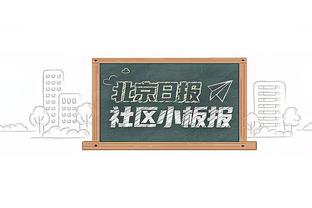 北京日报
社区小板报